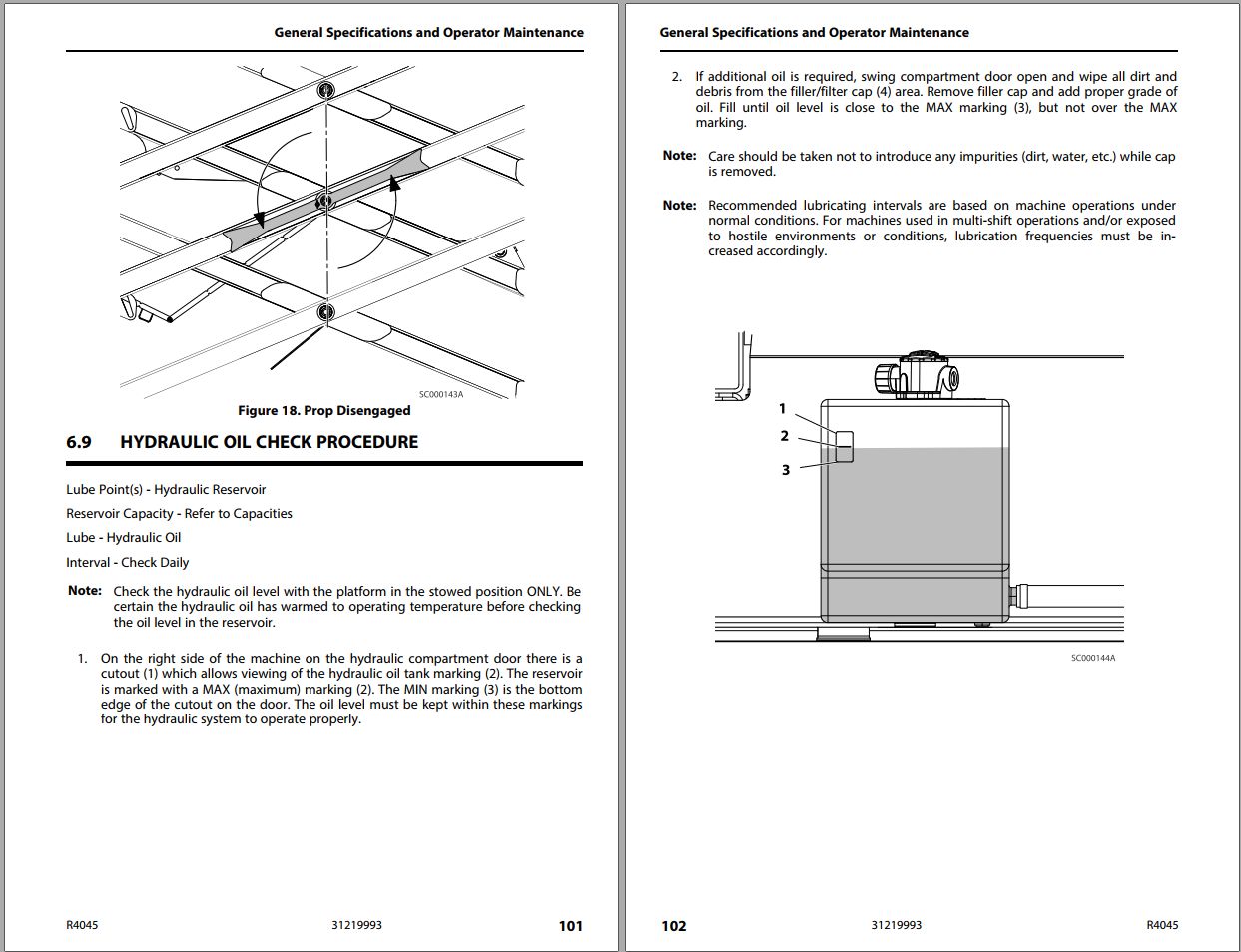 General Specifications and Operator Maintenance

SC000143A

Figure 18. Prop Disengaged

6.9 HYDRAULIC OIL CHECK PROCEDURE

Lube Point(s) - Hydraulic Reservoir

Reservoir Capacity - Refer to Capacities

Lube - Hydraulic Oil

Interval - Check Daily

Note: Check the hydraulic oil level with the platform in the stowed position ONLY. Be certain the hydraulic oil has warmed to operating temperature before checking the oil level in the reservoir.

1. On the right side of the machine on the hydraulic compartment door there is a cutout (1) which allows viewing of the hydraulic oil tank marking (2). The reservoir is marked with a MAX (maximum) marking (2). The MIN marking (3) is the bottom edge of the cutout on the door. The oil level must be kept within these markings for the hydraulic system to operate properly.

R4045 31219993 101

General Specifications and Operator Maintenance

2. If additional oil is required, swing compartment door open and wipe all dirt and debris from the filler/filter cap (4) area. Remove filler cap and add proper grade of oil. Fill until oil level is close to the MAX marking (3), but not over the MAX marking.

Note: Care should be taken not to introduce any impurities (dirt, water, etc.) while cap is removed.

Note: Recommended lubricating intervals are based on machine operations under normal conditions. For machines used in multi-shift operations and/or exposed to hostile environments or conditions, lubrication frequencies must be increased accordingly.

1
2
3

SC000144A

102 31219993 R4045